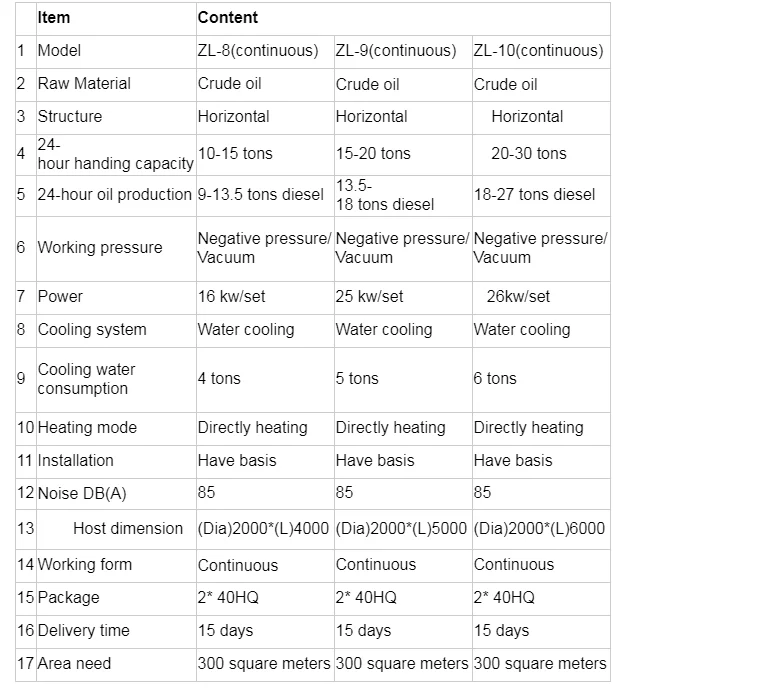 | | Item | Content | | |
|---|---|---|---|---|
| 1 | Model | ZL-8(continuous) | ZL-9(continuous) | ZL-10(continuous) |
| 2 | Raw Material | Crude oil | Crude oil | Crude oil |
| 3 | Structure | Horizontal | Horizontal | Horizontal |
| 4 | 24-hour handing capacity | 10-15 tons | 15-20 tons | 20-30 tons |
| 5 | 24-hour oil production | 9-13.5 tons diesel | 13.5-18 tons diesel | 18-27 tons diesel |
| 6 | Working pressure | Negative pressure/ Vacuum | Negative pressure/ Vacuum | Negative pressure/ Vacuum |
| 7 | Power | 16 kw/set | 25 kw/set | 26kw/set |
| 8 | Cooling system | Water cooling | Water cooling | Water cooling |
| 9 | Cooling water consumption | 4 tons | 5 tons | 6 tons |
| 10 | Heating mode | Directly heating | Directly heating | Directly heating |
| 11 | Installation | Have basis | Have basis | Have basis |
| 12 | Noise DB(A) | 85 | 85 | 85 |
| 13 | Host dimension | (Dia)2000*(L)4000 | (Dia)2000*(L)5000 | (Dia)2000*(L)6000 |
| 14 | Working form | Continuous | Continuous | Continuous |
| 15 | Package | 2* 40HQ | 2* 40HQ | 2* 40HQ |
| 16 | Delivery time | 15 days | 15 days | 15 days |
| 17 | Area need | 300 square meters | 300 square meters | 300 square meters |